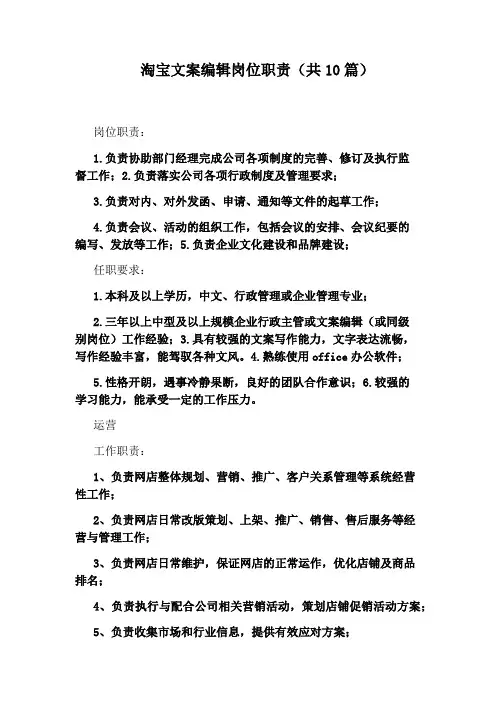 淘宝文案编辑岗位职责（共10篇）

岗位职责：

1.负责协助部门经理完成公司各项制度的完善、修订及执行监督工作；2.负责落实公司各项行政制度及管理要求；

3.负责对内、对外发函、申请、通知等文件的起草工作；

4.负责会议、活动的组织工作，包括会议的安排、会议纪要的编写、发放等工作；5.负责企业文化建设和品牌建设；

任职要求：

1.本科及以上学历，中文、行政管理或企业管理专业；

2.三年以上中型及以上规模企业行政主管或文案编辑（或同级别岗位）工作经验；3.具有较强的文案写作能力，文字表达流畅，写作经验丰富，能驾驭各种文风。4.熟练使用office办公软件；

5.性格开朗，遇事冷静果断，良好的团队合作意识；6.较强的学习能力，能承受一定的工作压力。

运营

工作职责：

1、负责网店整体规划、营销、推广、客户关系管理等系统经营性工作；

2、负责网店日常改版策划、上架、推广、销售、售后服务等经营与管理工作；

3、负责网店日常维护，保证网店的正常运作，优化店铺及商品排名；

4、负责执行与配合公司相关营销活动，策划店铺促销活动方案；

5、负责收集市场和行业信息，提供有效应对方案；